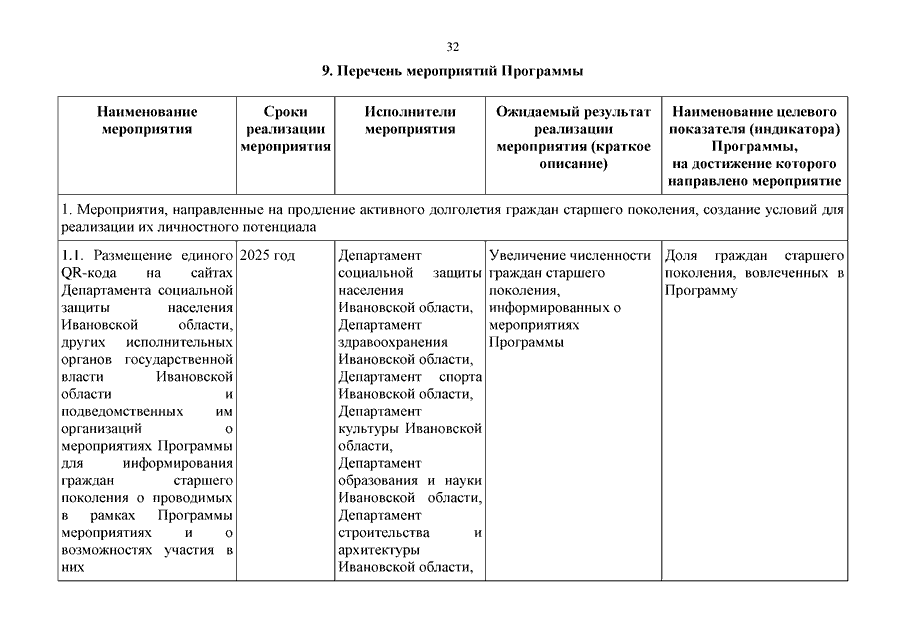 32

9. Перечень мероприятий Программы

| Наименование мероприятия | Сроки реализации мероприятия | Исполнители мероприятия | Ожидаемый результат реализации мероприятия (краткое описание) | Наименование целевого показателя (индикатора) Программы, на достижение которого направлено мероприятие |
|---|---|---|---|---|
| 1. Мероприятия, направленные на продление активного долголетия граждан старшего поколения, создание условий для реализации их личностного потенциала | | | | |
| 1.1. Размещение единого QR-кода на сайтах Департамента социальной защиты населения Ивановской области, других исполнительных органов государственной власти Ивановской области и подведомственных им организаций о мероприятиях Программы для информирования граждан старшего поколения о проводимых в рамках Программы мероприятиях и о возможностях участия в них | 2025 год | Департамент социальной защиты населения Ивановской области, Департамент здравоохранения Ивановской области, Департамент спорта Ивановской области, Департамент культуры Ивановской области, Департамент образования и науки Ивановской области, Департамент строительства и архитектуры Ивановской области, | Увеличение численности граждан старшего поколения, информированных о мероприятиях Программы | Доля граждан старшего поколения, вовлеченных в Программу |